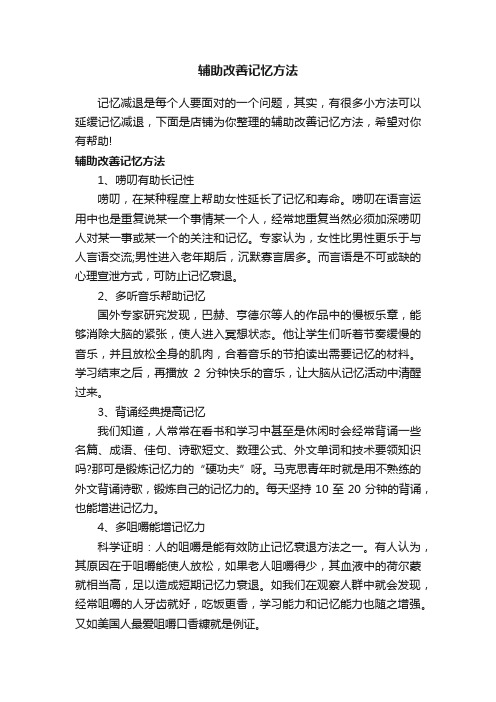 辅助改善记忆方法

记忆减退是每个人要面对的一个问题，其实，有很多小方法可以延缓记忆减退，下面是店铺为你整理的辅助改善记忆方法，希望对你有帮助!

辅助改善记忆方法

1、唠叨有助长记性

唠叨，在某种程度上帮助女性延长了记忆和寿命。唠叨在语言运用中也是重复说某一个事情某一个人，经常地重复当然必须加深唠叨人对某一事或某一个的关注和记忆。专家认为，女性比男性更乐于与人言语交流;男性进入老年期后，沉默寡言居多。而言语是不可或缺的心理宣泄方式，可防止记忆衰退。

2、多听音乐帮助记忆

国外专家研究发现，巴赫、亨德尔等人的作品中的慢板乐章，能够消除大脑的紧张，使人进入冥想状态。他让学生们听着节奏缓慢的音乐，并且放松全身的肌肉，合着音乐的节拍读出需要记忆的材料。学习结束之后，再播放 2 分钟快乐的音乐，让大脑从记忆活动中清醒过来。

3、背诵经典提高记忆

我们知道，人常常在看书和学习中甚至是休闲时会经常背诵一些名篇、成语、佳句、诗歌短文、数理公式、外文单词和技术要领知识吗?那可是锻炼记忆力的“硬功夫”呀。马克思青年时就是用不熟练的外文背诵诗歌，锻炼自己的记忆力的。每天坚持 10 至 20 分钟的背诵，也能增进记忆力。

4、多咀嚼能增记忆力

科学证明：人的咀嚼是能有效防止记忆衰退方法之一。有人认为，其原因在于咀嚼能使人放松，如果老人咀嚼得少，其血液中的荷尔蒙就相当高，足以造成短期记忆力衰退。如我们在观察人群中就会发现，经常咀嚼的人牙齿就好，吃饭更香，学习能力和记忆能力也随之增强。又如美国人最爱咀嚼口香糖就是例证。